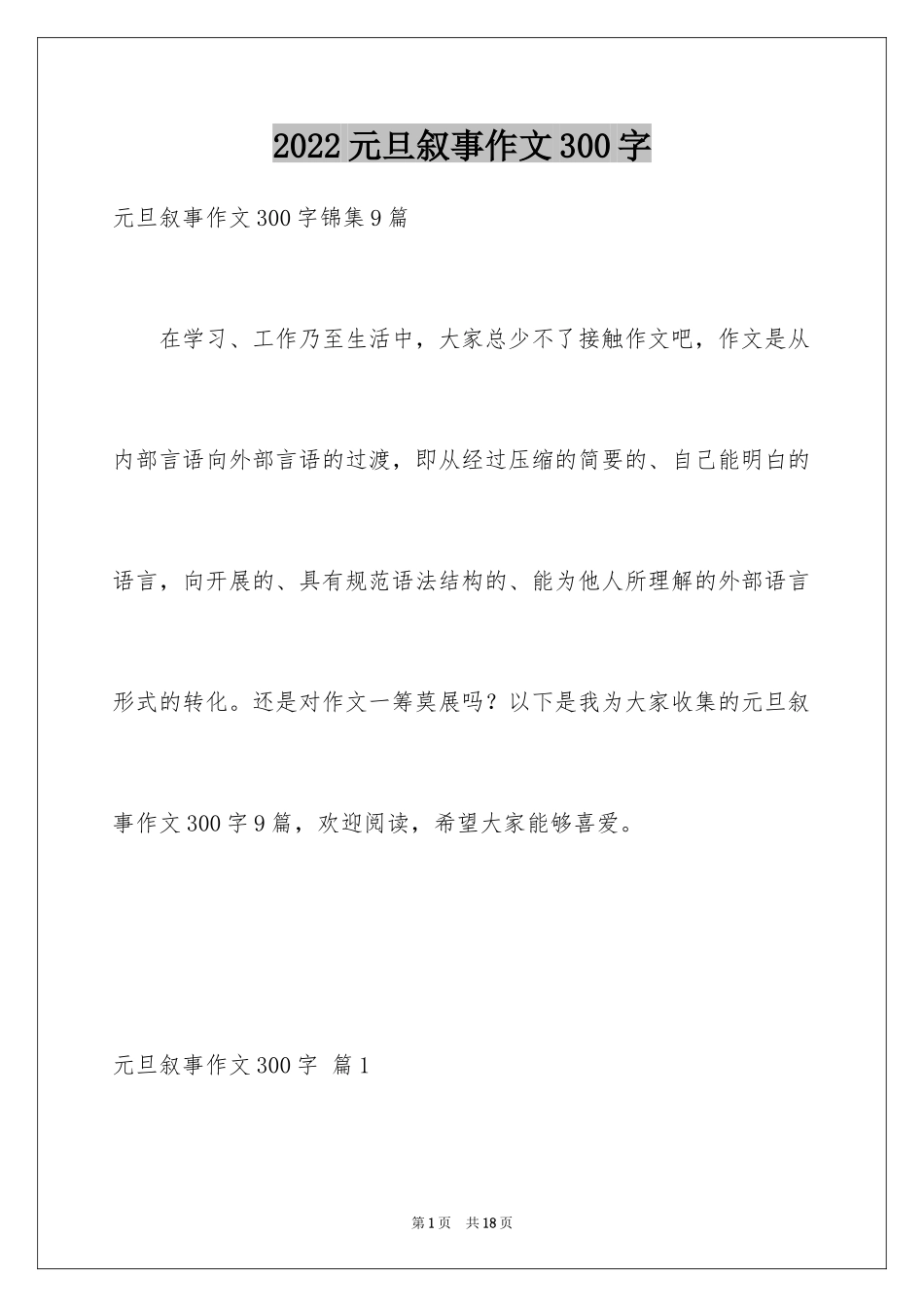 2022元旦叙事作文300字

元旦叙事作文300字锦集9篇

在学习、工作乃至生活中，大家总少不了接触作文吧，作文是从内部言语向外部言语的过渡，即从经过压缩的简要的、自己能明白的语言，向开展的、具有规范语法结构的、能为他人所理解的外部语言形式的转化。还是对作文一筹莫展吗？以下是我为大家收集的元旦叙事作文300字9篇，欢迎阅读，希望大家能够喜爱。

元旦叙事作文300字 篇1

第1页 共18页